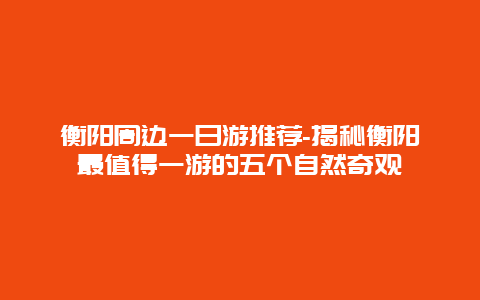 衡阳周边一日游推荐-揭秘衡阳最值得一游的五个自然奇观